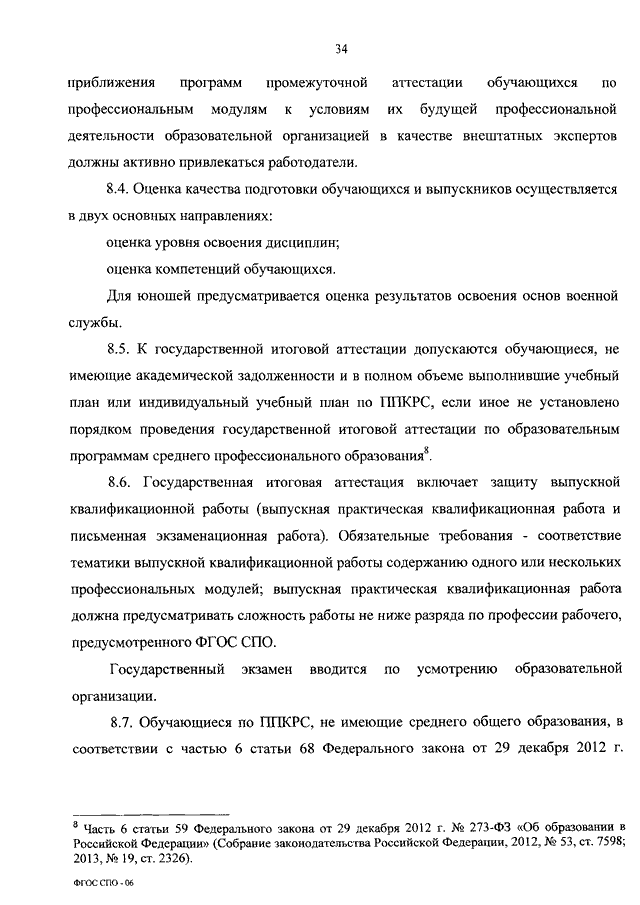 34

приближения программ промежуточной аттестации обучающихся по профессиональным модулям к условиям их будущей профессиональной деятельности образовательной организацией в качестве внештатных экспертов должны активно привлекаться работодатели.

8.4. Оценка качества подготовки обучающихся и выпускников осуществляется в двух основных направлениях:

оценка уровня освоения дисциплин;

оценка компетенций обучающихся.

Для юношей предусматривается оценка результатов освоения основ военной службы.

8.5. К государственной итоговой аттестации допускаются обучающиеся, не имеющие академической задолженности и в полном объеме выполнившие учебный план или индивидуальный учебный план по ППКРС, если иное не установлено порядком проведения государственной итоговой аттестации по образовательным программам среднего профессионального образования$^8$.

8.6. Государственная итоговая аттестация включает защиту выпускной квалификационной работы (выпускная практическая квалификационная работа и письменная экзаменационная работа). Обязательные требования - соответствие тематики выпускной квалификационной работы содержанию одного или нескольких профессиональных модулей; выпускная практическая квалификационная работа должна предусматривать сложность работы не ниже разряда по профессии рабочего, предусмотренного ФГОС СПО.

Государственный экзамен вводится по усмотрению образовательной организации.

8.7. Обучающиеся по ППКРС, не имеющие среднего общего образования, в соответствии с частью 6 статьи 68 Федерального закона от 29 декабря 2012 г.

$^8$ Часть 6 статьи 59 Федерального закона от 29 декабря 2012 г. № 273-ФЗ «Об образовании в Российской Федерации» (Собрание законодательства Российской Федерации, 2012, № 53, ст. 7598; 2013, № 19, ст. 2326).

ФГОС СПО - 06